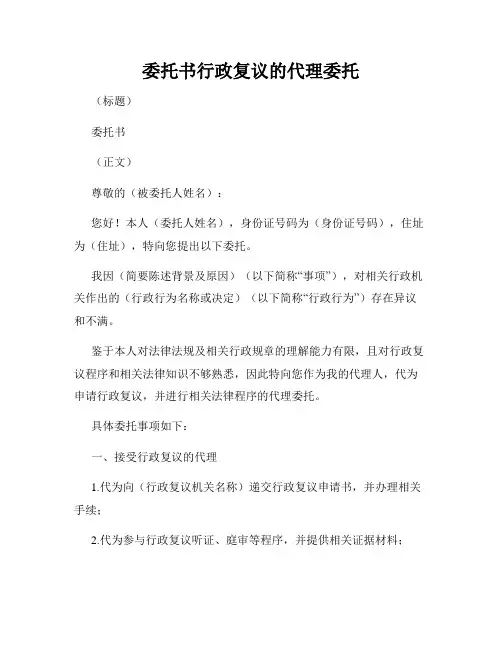 委托书行政复议的代理委托

（标题）

委托书

（正文）

尊敬的（被委托人姓名）：

您好！本人（委托人姓名），身份证号码为（身份证号码），住址为（住址），特向您提出以下委托。

我因（简要陈述背景及原因）（以下简称“事项”），对相关行政机关作出的（行政行为名称或决定）（以下简称“行政行为”）存在异议和不满。

鉴于本人对法律法规及相关行政规章的理解能力有限，且对行政复议程序和相关法律知识不够熟悉，因此特向您作为我的代理人，代为申请行政复议，并进行相关法律程序的代理委托。

具体委托事项如下：

一、接受行政复议的代理

1.代为向（行政复议机关名称）递交行政复议申请书，并办理相关手续；

2.代为参与行政复议听证、庭审等程序，并提供相关证据材料；